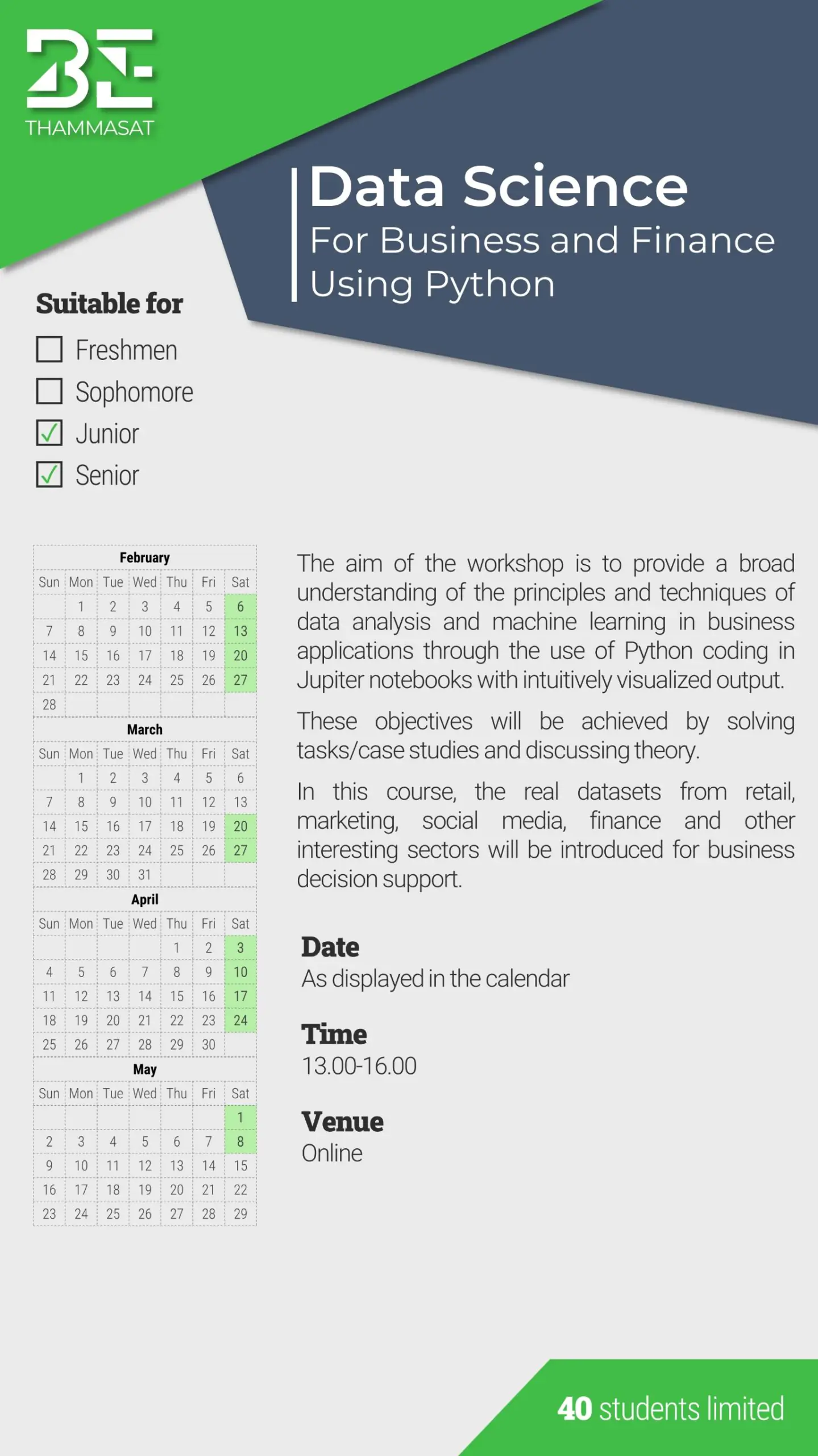 BE
THAMMASAT

Data Science
For Business and Finance
Using Python

Suitable for
☐ Freshmen
☐ Sophomore
☑ Junior
☑ Senior

February

| Sun | Mon | Tue | Wed | Thu | Fri | Sat |
|---|---|---|---|---|---|---|
|  | 1 | 2 | 3 | 4 | 5 | 6 |
| 7 | 8 | 9 | 10 | 11 | 12 | 13 |
| 14 | 15 | 16 | 17 | 18 | 19 | 20 |
| 21 | 22 | 23 | 24 | 25 | 26 | 27 |
| 28 |  |  |  |  |  |  |

March

| Sun | Mon | Tue | Wed | Thu | Fri | Sat |
|---|---|---|---|---|---|---|
|  | 1 | 2 | 3 | 4 | 5 | 6 |
| 7 | 8 | 9 | 10 | 11 | 12 | 13 |
| 14 | 15 | 16 | 17 | 18 | 19 | 20 |
| 21 | 22 | 23 | 24 | 25 | 26 | 27 |
| 28 | 29 | 30 | 31 |  |  |  |

April

| Sun | Mon | Tue | Wed | Thu | Fri | Sat |
|---|---|---|---|---|---|---|
|  |  |  |  | 1 | 2 | 3 |
| 4 | 5 | 6 | 7 | 8 | 9 | 10 |
| 11 | 12 | 13 | 14 | 15 | 16 | 17 |
| 18 | 19 | 20 | 21 | 22 | 23 | 24 |
| 25 | 26 | 27 | 28 | 29 | 30 |  |

May

| Sun | Mon | Tue | Wed | Thu | Fri | Sat |
|---|---|---|---|---|---|---|
|  |  |  |  |  |  | 1 |
| 2 | 3 | 4 | 5 | 6 | 7 | 8 |
| 9 | 10 | 11 | 12 | 13 | 14 | 15 |
| 16 | 17 | 18 | 19 | 20 | 21 | 22 |
| 23 | 24 | 25 | 26 | 27 | 28 | 29 |

The aim of the workshop is to provide a broad understanding of the principles and techniques of data analysis and machine learning in business applications through the use of Python coding in Jupiter notebooks with intuitively visualized output.

These objectives will be achieved by solving tasks/case studies and discussing theory.

In this course, the real datasets from retail, marketing, social media, finance and other interesting sectors will be introduced for business decision support.

Date
As displayed in the calendar

Time
13.00-16.00

Venue
Online

40 students limited